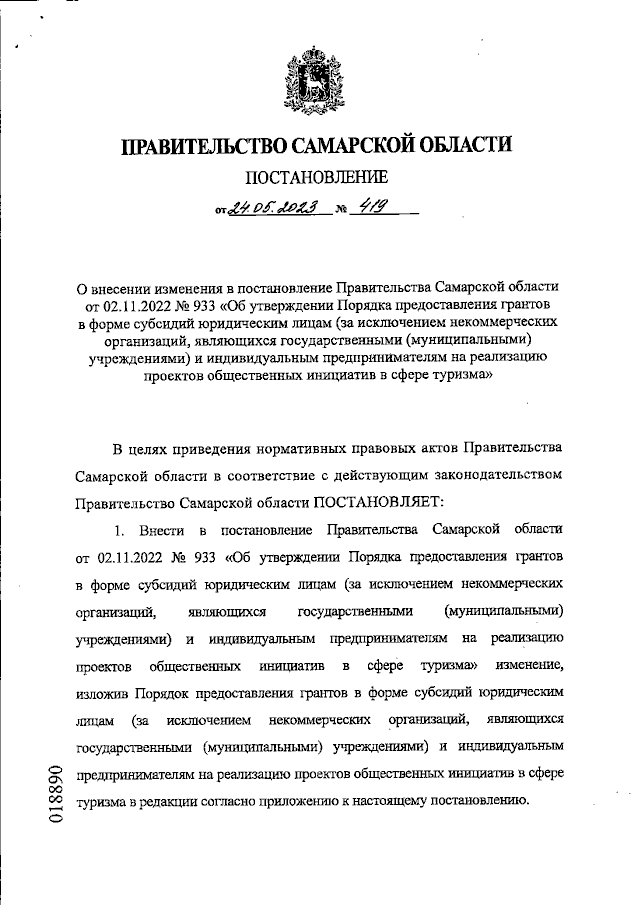 ПРАВИТЕЛЬСТВО САМАРСКОЙ ОБЛАСТИ

ПОСТАНОВЛЕНИЕ

от 24.05.2023 № 419

О внесении изменения в постановление Правительства Самарской области от 02.11.2022 № 933 «Об утверждении Порядка предоставления грантов в форме субсидий юридическим лицам (за исключением некоммерческих организаций, являющихся государственными (муниципальными) учреждениями) и индивидуальным предпринимателям на реализацию проектов общественных инициатив в сфере туризма»

В целях приведения нормативных правовых актов Правительства Самарской области в соответствие с действующим законодательством Правительство Самарской области ПОСТАНОВЛЯЕТ:

1. Внести в постановление Правительства Самарской области от 02.11.2022 № 933 «Об утверждении Порядка предоставления грантов в форме субсидий юридическим лицам (за исключением некоммерческих организаций, являющихся государственными (муниципальными) учреждениями) и индивидуальным предпринимателям на реализацию проектов общественных инициатив в сфере туризма» изменение, изложив Порядок предоставления грантов в форме субсидий юридическим лицам (за исключением некоммерческих организаций, являющихся государственными (муниципальными) учреждениями) и индивидуальным предпринимателям на реализацию проектов общественных инициатив в сфере туризма в редакции согласно приложению к настоящему постановлению.

018890